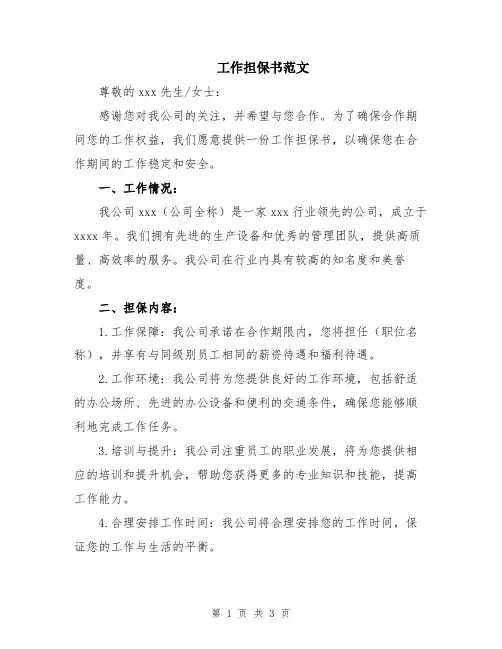 工作担保书范文

尊敬的 xxx 先生/女士：

感谢您对我公司的关注，并希望与您合作。为了确保合作期间您的工作权益，我们愿意提供一份工作担保书，以确保您在合作期间的工作稳定和安全。

一、工作情况：

我公司 xxx（公司全称）是一家 xxx 行业领先的公司，成立于 xxxx 年。我们拥有先进的生产设备和优秀的管理团队，提供高质量、高效率的服务。我公司在行业内具有较高的知名度和美誉度。

二、担保内容：

1. 工作保障：我公司承诺在合作期限内，您将担任（职位名称），并享有与同级别员工相同的薪资待遇和福利待遇。

2. 工作环境：我公司将为您提供良好的工作环境，包括舒适的办公场所、先进的办公设备和便利的交通条件，确保您能够顺利地完成工作任务。

3. 培训与提升：我公司注重员工的职业发展，将为您提供相应的培训和提升机会，帮助您获得更多的专业知识和技能，提高工作能力。

4. 合理安排工作时间：我公司将合理安排您的工作时间，保证您的工作与生活的平衡。

第 1 页 共 3 页